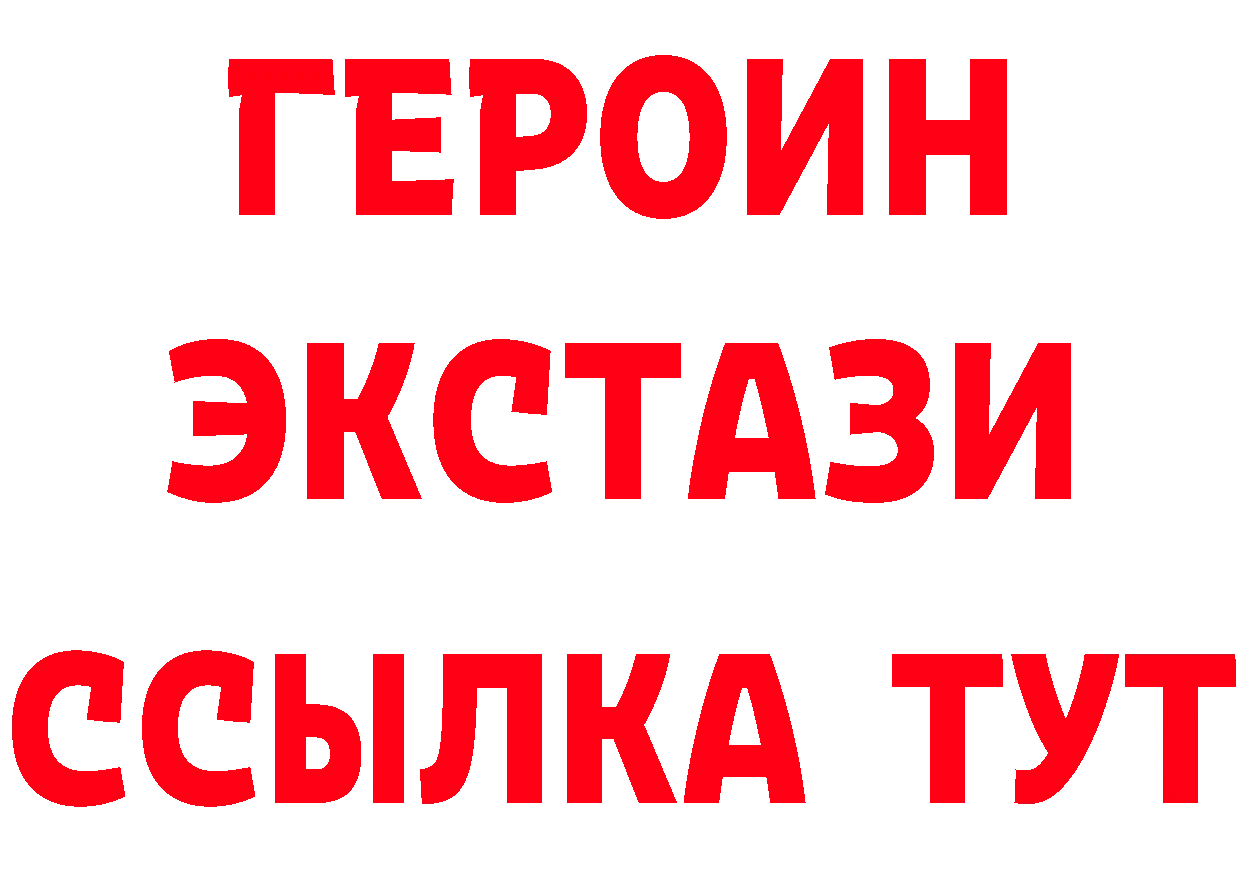 ГЕРОИН
ЭКСТАЗИ
ССЫЛКА ТУТ